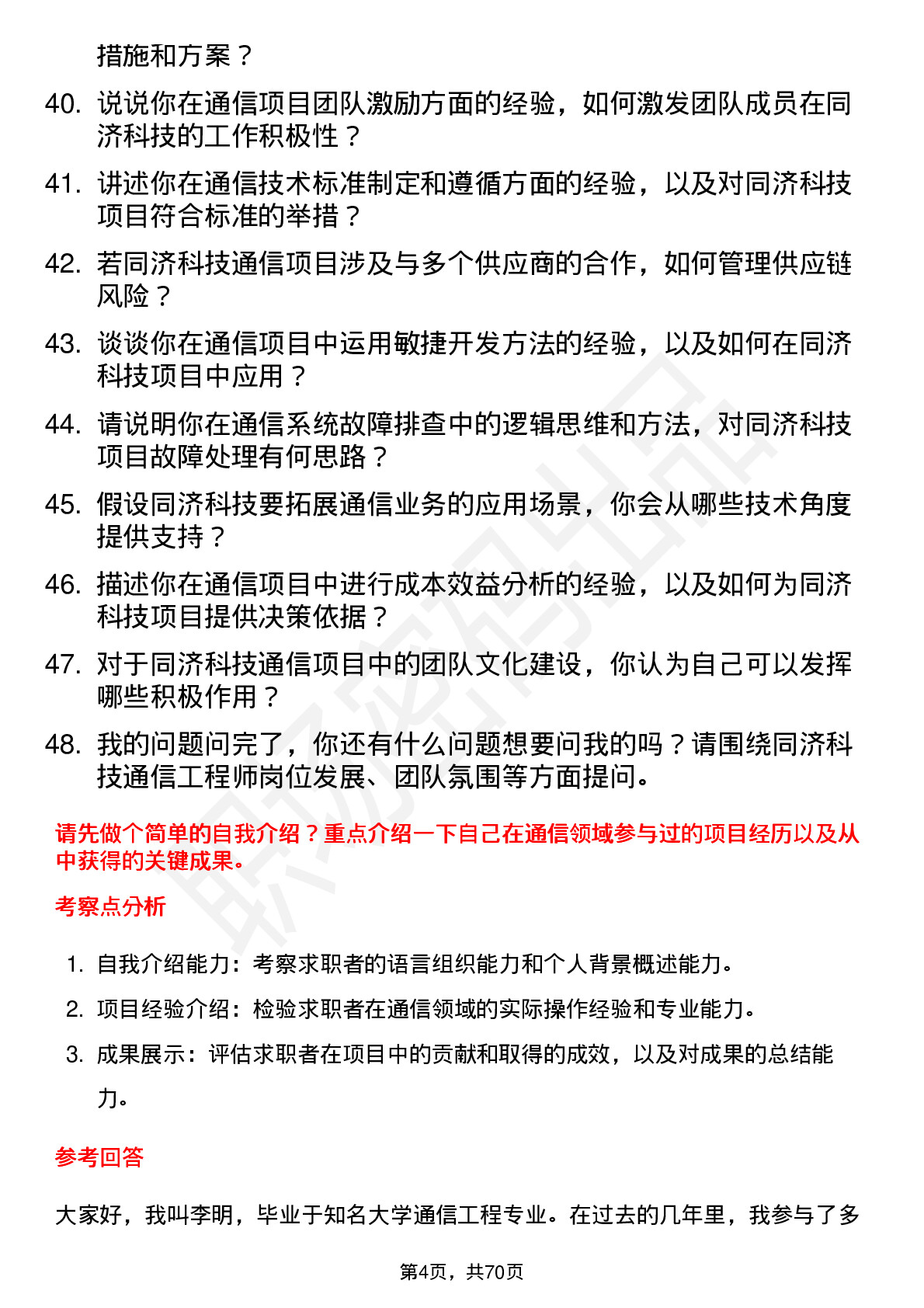 措施和方案？

40. 说说你在通信项目团队激励方面的经验，如何激发团队成员在同济科技的工作积极性？

41. 讲述你在通信技术标准制定和遵循方面的经验，以及对同济科技项目符合标准的举措？

42. 若同济科技通信项目涉及与多个供应商的合作，如何管理供应链风险？

43. 谈谈你在通信项目中运用敏捷开发方法的经验，以及如何在同济科技项目中应用？

44. 请说明你在通信系统故障排查中的逻辑思维和方法，对同济科技项目故障处理有何思路？

45. 假设同济科技要拓展通信业务的应用场景，你会从哪些技术角度提供支持？

46. 描述你在通信项目中进行成本效益分析的经验，以及如何为同济科技项目提供决策依据？

47. 对于同济科技通信项目中的团队文化建设，你认为自己可以发挥哪些积极作用？

48. 我的问题问完了，你还有什么问题想要问我的吗？请围绕同济科技通信工程师岗位发展、团队氛围等方面提问。

请先做个简单的自我介绍？重点介绍一下自己在通信领域参与过的项目经历以及从中获得的关键成果。

考察点分析

1. 自我介绍能力：考察求职者的语言组织能力和个人背景概述能力。

2. 项目经验介绍：检验求职者在通信领域的实际操作经验和专业能力。

3. 成果展示：评估求职者在项目中的贡献和取得的成效，以及对成果的总结能力。

参考回答

大家好，我叫李明，毕业于知名大学通信工程专业。在过去的几年里，我参与了多

第4页，共70页